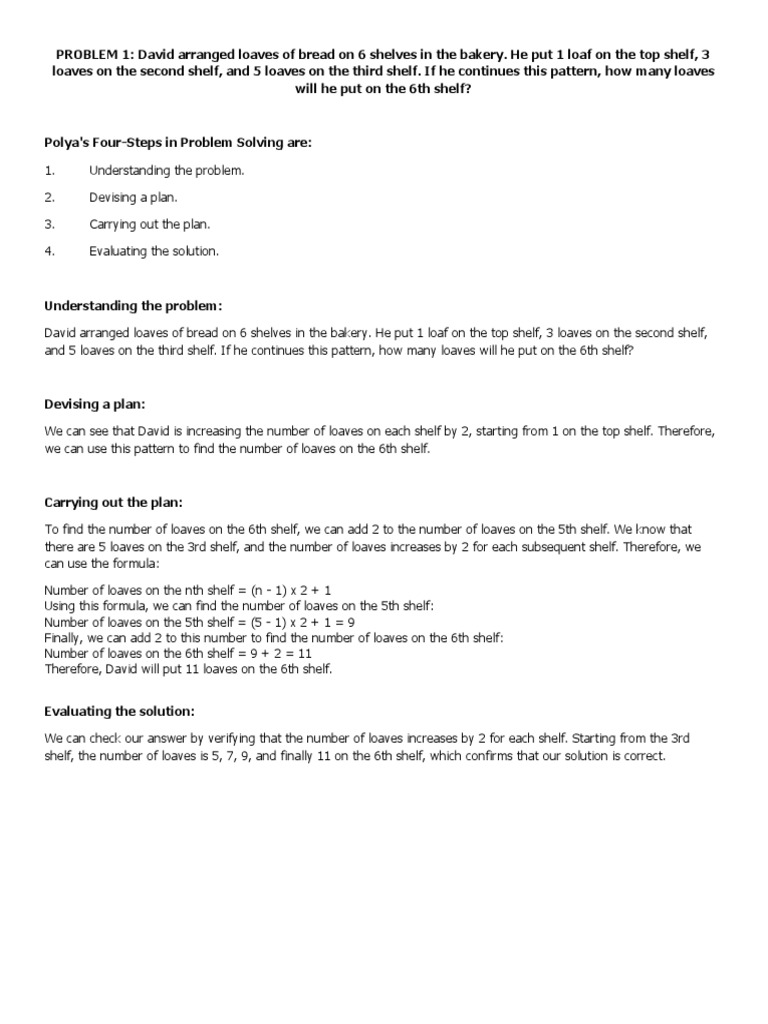 PROBLEM 1: David arranged loaves of bread on 6 shelves in the bakery. He put 1 loaf on the top shelf, 3 loaves on the second shelf, and 5 loaves on the third shelf. If he continues this pattern, how many loaves will he put on the 6th shelf?

Polya's Four-Steps in Problem Solving are:

1. Understanding the problem.
2. Devising a plan.
3. Carrying out the plan.
4. Evaluating the solution.

Understanding the problem:

David arranged loaves of bread on 6 shelves in the bakery. He put 1 loaf on the top shelf, 3 loaves on the second shelf, and 5 loaves on the third shelf. If he continues this pattern, how many loaves will he put on the 6th shelf?

Devising a plan:

We can see that David is increasing the number of loaves on each shelf by 2, starting from 1 on the top shelf. Therefore, we can use this pattern to find the number of loaves on the 6th shelf.

Carrying out the plan:

To find the number of loaves on the 6th shelf, we can add 2 to the number of loaves on the 5th shelf. We know that there are 5 loaves on the 3rd shelf, and the number of loaves increases by 2 for each subsequent shelf. Therefore, we can use the formula:

Number of loaves on the nth shelf = (n - 1) x 2 + 1
Using this formula, we can find the number of loaves on the 5th shelf:
Number of loaves on the 5th shelf = (5 - 1) x 2 + 1 = 9
Finally, we can add 2 to this number to find the number of loaves on the 6th shelf:
Number of loaves on the 6th shelf = 9 + 2 = 11
Therefore, David will put 11 loaves on the 6th shelf.

Evaluating the solution:

We can check our answer by verifying that the number of loaves increases by 2 for each shelf. Starting from the 3rd shelf, the number of loaves is 5, 7, 9, and finally 11 on the 6th shelf, which confirms that our solution is correct.